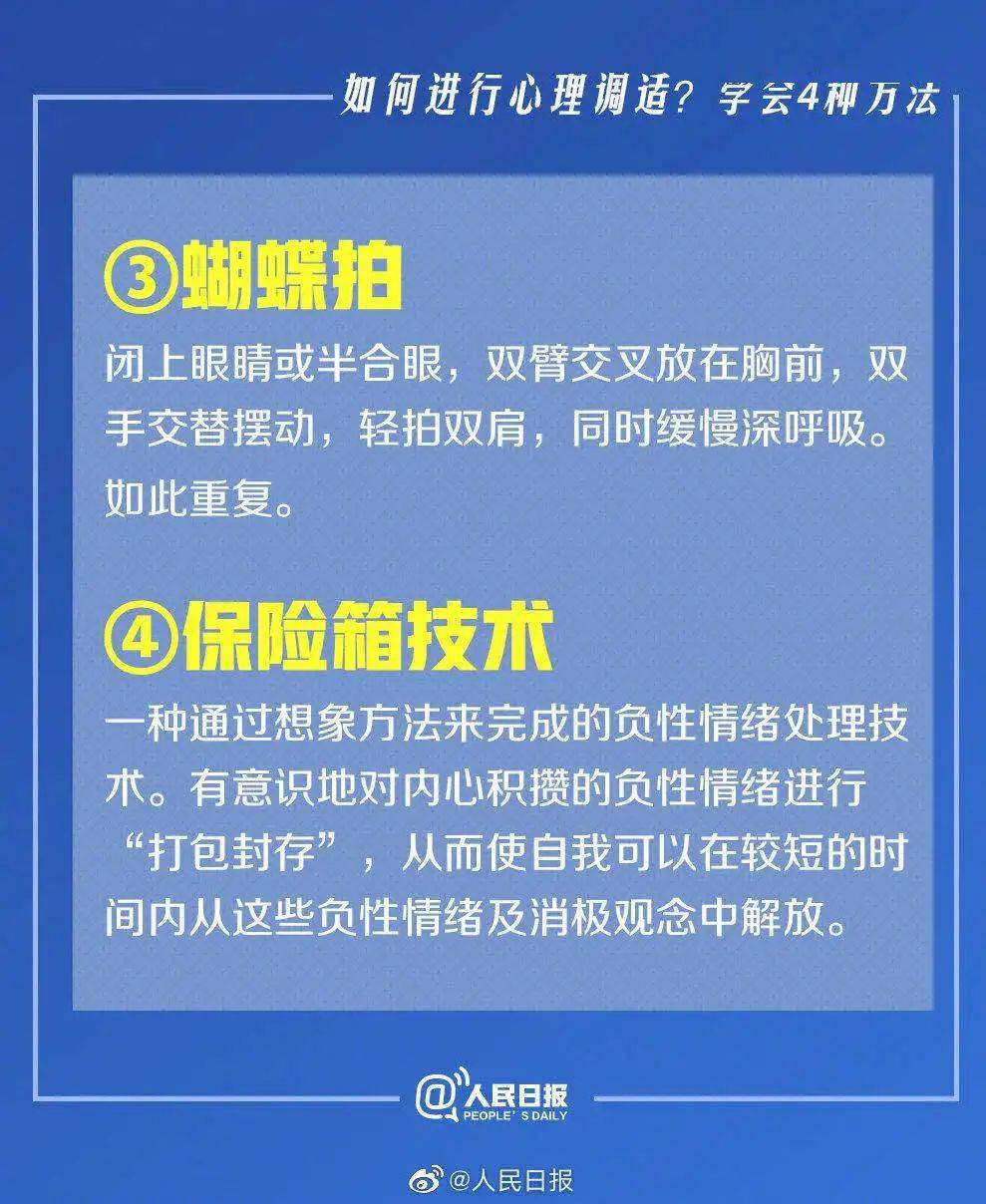 如何进行心理调适？学会4种方法

③蝴蝶拍

闭上眼睛或半合眼，双臂交叉放在胸前，双手交替摆动，轻拍双肩，同时缓慢深呼吸。如此重复。

④保险箱技术

一种通过想象方法来完成的负性情绪处理技术。有意识地对内心积攒的负性情绪进行“打包封存”，从而使自我可以在较短的时间内从这些负性情绪及消极观念中解放。

@人民日报
PEOPLE'S DAILY

@人民日报